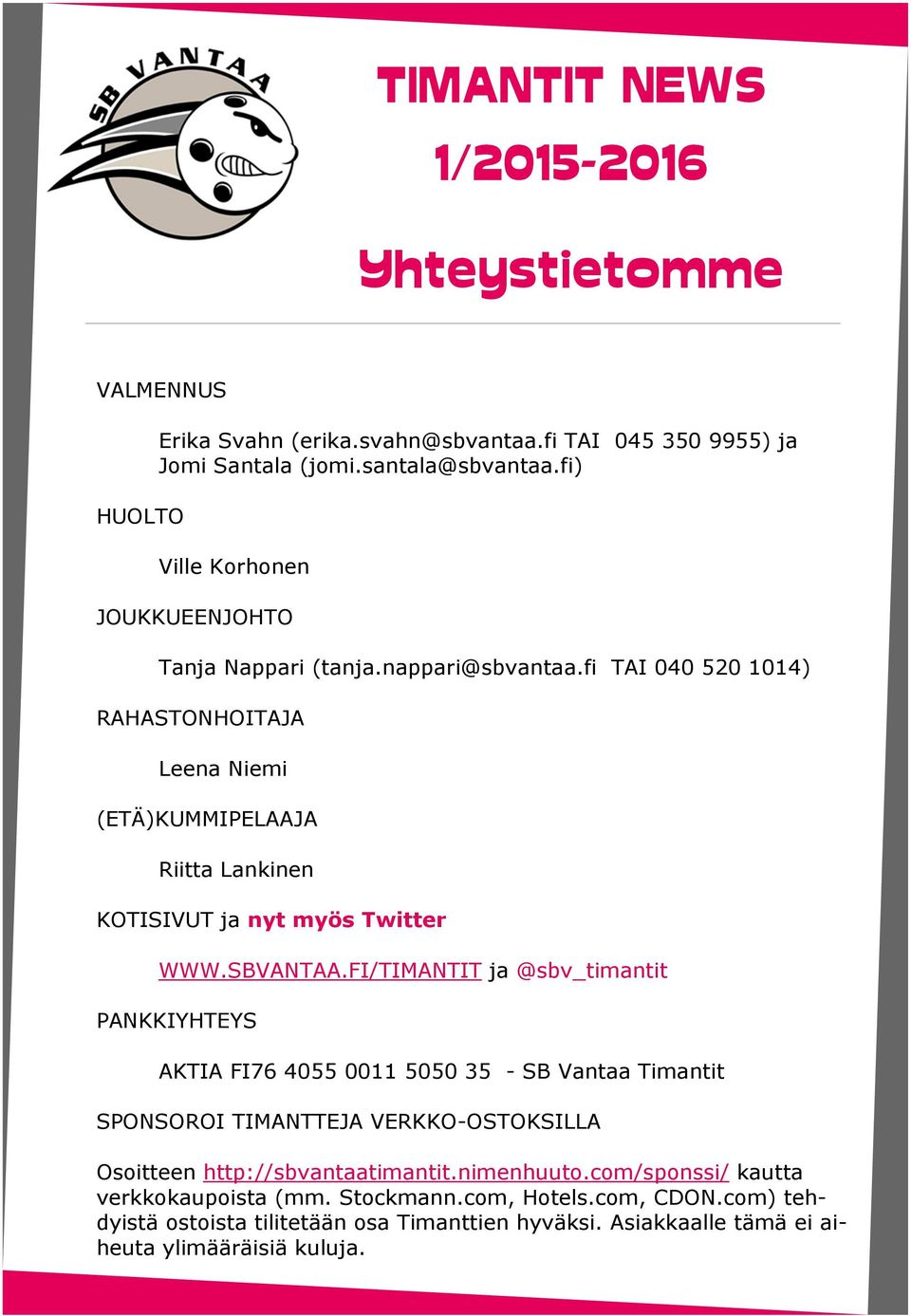 SB VANTAA

TIMANTIT NEWS
1/2015-2016

Yhteystietomme

VALMENNUS

Erika Svahn (erika.svahn@sbvantaa.fi TAI 045 350 9955) ja Jomi Santala (jomi.santala@sbvantaa.fi)

HUOLTO

Ville Korhonen

JOUKKUEENJOHTO

Tanja Nappari (tanja.nappari@sbvantaa.fi TAI 040 520 1014)

RAHASTONHOITAJA

Leena Niemi

(ETÄ)KUMMIPELAAJA

Riitta Lankinen

KOTISIVUT ja nyt myös Twitter

WWW.SBVANTAA.FI/TIMANTIT ja @sbv_timantit

PANKKIYHTEYS

AKTIA FI76 4055 0011 5050 35 - SB Vantaa Timantit

SPONSOROI TIMANTTEJA VERKKO-OSTOKSILLA

Osoitteen http://sbvantaatimantit.nimenhuuto.com/sponssi/ kautta verkkokaupoista (mm. Stockmann.com, Hotels.com, CDON.com) tehdyistä ostoista tilitetään osa Timanttien hyväksi. Asiakkaalle tämä ei aiheuta ylimääräisiä kuluja.